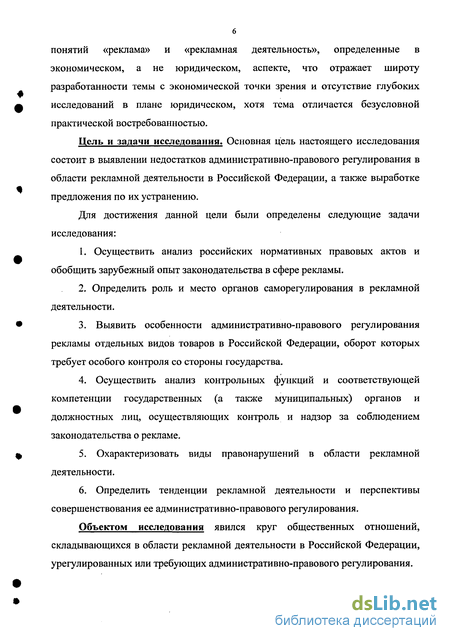 6

понятий «реклама» и «рекламная деятельность», определенные в экономическом, а не юридическом, аспекте, что отражает широту разработанности темы с экономической точки зрения и отсутствие глубоких исследований в плане юридическом, хотя тема отличается безусловной практической востребованностью.

Цель и задачи исследования. Основная цель настоящего исследования состоит в выявлении недостатков административно-правового регулирования в области рекламной деятельности в Российской Федерации, а также выработке предложения по их устранению.

Для достижения данной цели были определены следующие задачи исследования:

1. Осуществить анализ российских нормативных правовых актов и обобщить зарубежный опыт законодательства в сфере рекламы.

2. Определить роль и место органов саморегулирования в рекламной деятельности.

3. Выявить особенности административно-правового регулирования рекламы отдельных видов товаров в Российской Федерации, оборот которых требует особого контроля со стороны государства.

4. Осуществить анализ контрольных функций и соответствующей компетенции государственных (а также муниципальных) органов и должностных лиц, осуществляющих контроль и надзор за соблюдением законодательства о рекламе.

5. Охарактеризовать виды правонарушений в области рекламной деятельности.

6. Определить тенденции рекламной деятельности и перспективы совершенствования ее административно-правового регулирования.

Объектом исследования явился круг общественных отношений, складывающихся в области рекламной деятельности в Российской Федерации, урегулированных или требующих административно-правового регулирования.

dsLib.net
библиотека диссертаций